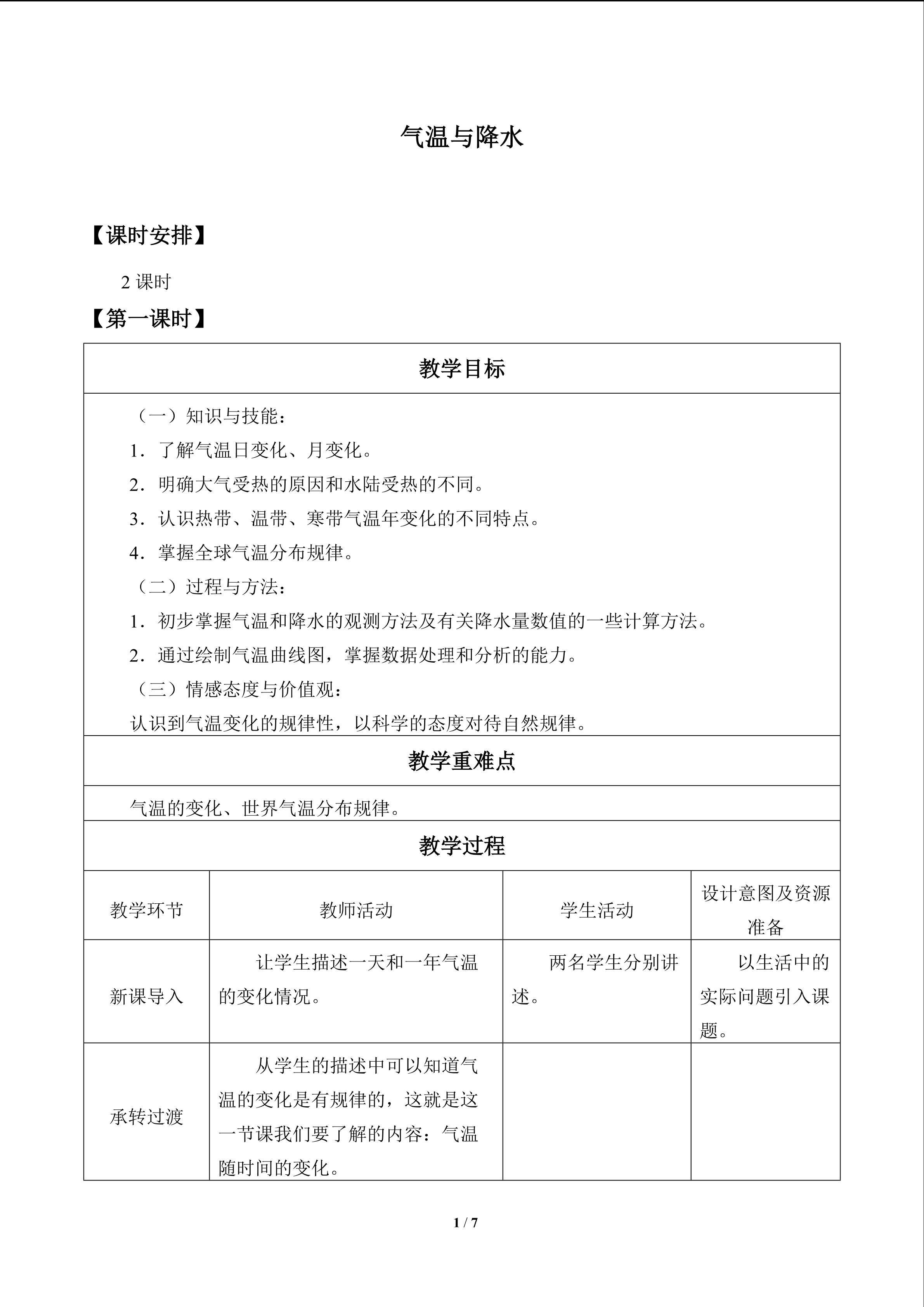 气温与降水

【课时安排】

2课时

【第一课时】

教学目标

（一）知识与技能：

1．了解气温日变化、月变化。

2．明确大气受热的原因和水陆受热的不同。

3．认识热带、温带、寒带气温年变化的不同特点。

4．掌握全球气温分布规律。

（二）过程与方法：

1．初步掌握气温和降水的观测方法及有关降水量数值的一些计算方法。

2．通过绘制气温曲线图，掌握数据处理和分析的能力。

（三）情感态度与价值观：

认识到气温变化的规律性，以科学的态度对待自然规律。

教学重难点

气温的变化、世界气温分布规律。

教学过程

| 教学环节 | 教师活动 | 学生活动 | 设计意图及资源准备 |
|---|---|---|---|
| 新课导入 | 让学生描述一天和一年气温的变化情况。 | 两名学生分别讲述。 | 以生活中的实际问题引入课题。 |
| 承转过渡 | 从学生的描述中可以知道气温的变化是有规律的，这就是这一节课我们要了解的内容：气温随时间的变化。 | | |

1 / 7